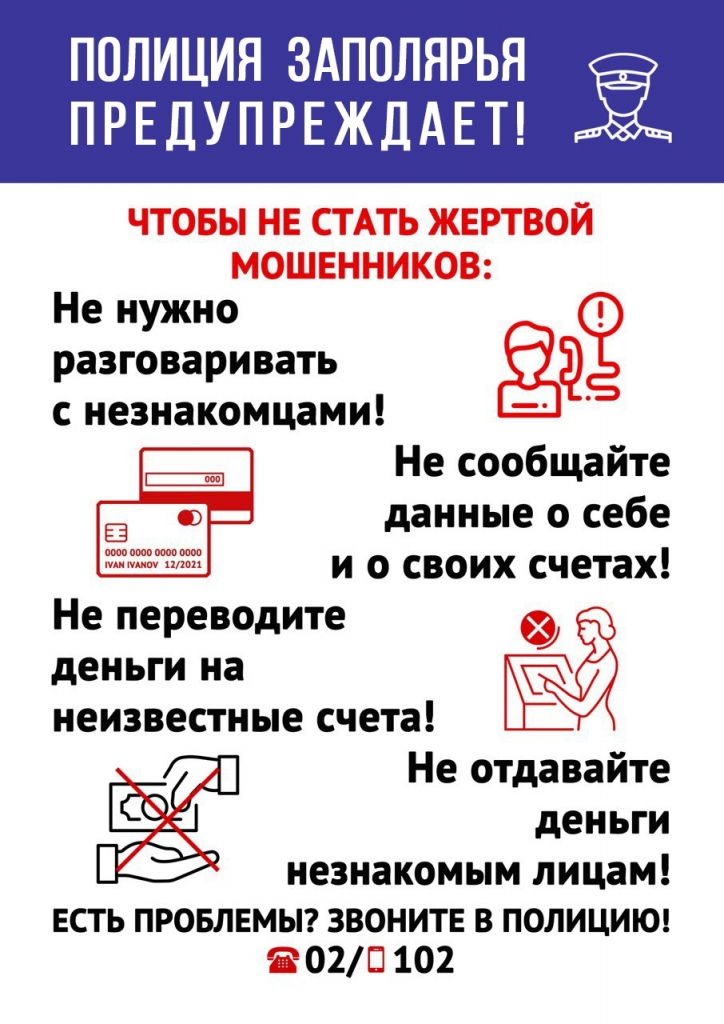 ПОЛИЦИЯ ЗАПОЛЯРЬЯ ПРЕДУПРЕЖДАЕТ!

ЧТОБЫ НЕ СТАТЬ ЖЕРТВОЙ МОШЕННИКОВ:

Не нужно разговаривать с незнакомцами!

000

0000 0000 0000 0000
IVAN IVANOV 12/2021

Не сообщайте данные о себе и о своих счетах!

Не переводите деньги на неизвестные счета!

Не отдавайте деньги незнакомым лицам!

ЕСТЬ ПРОБЛЕМЫ? ЗВОНИТЕ В ПОЛИЦИЮ!
02/ 102